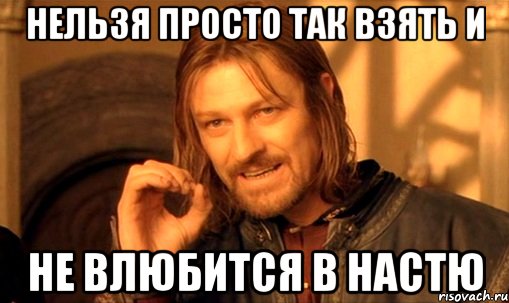 НЕЛЬЗЯ ПРОСТО ТАК ВЗЯТЬ И

НЕ ВЛЮБИТСЯ В НАСТЮ

risovach.ru